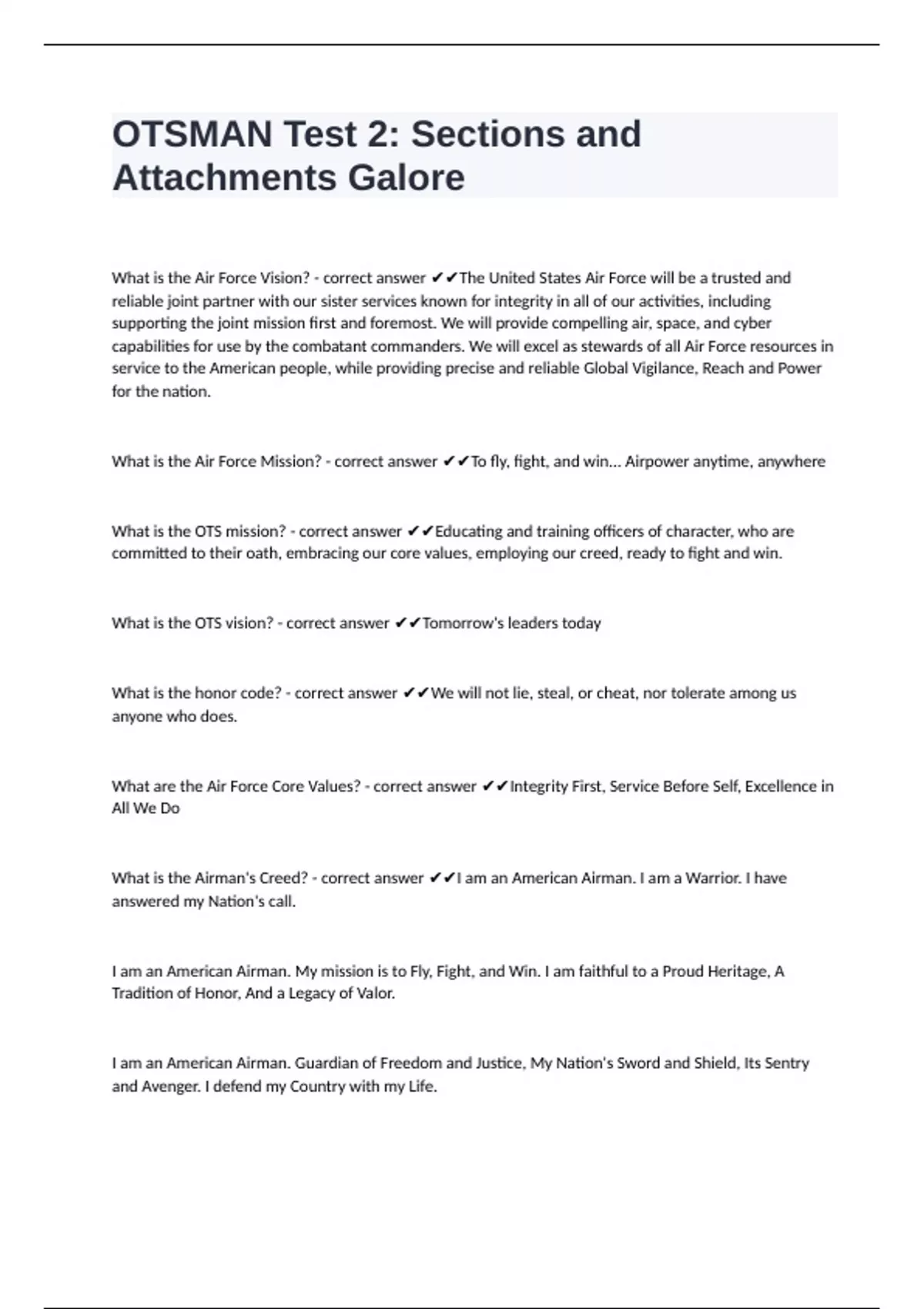 OTSMAN Test 2: Sections and Attachments Galore

What is the Air Force Vision? - correct answer ✔✔The United States Air Force will be a trusted and reliable joint partner with our sister services known for integrity in all of our activities, including supporting the joint mission first and foremost. We will provide compelling air, space, and cyber capabilities for use by the combatant commanders. We will excel as stewards of all Air Force resources in service to the American people, while providing precise and reliable Global Vigilance, Reach and Power for the nation.

What is the Air Force Mission? - correct answer ✔✔To fly, fight, and win... Airpower anytime, anywhere

What is the OTS mission? - correct answer ✔✔Educating and training officers of character, who are committed to their oath, embracing our core values, employing our creed, ready to fight and win.

What is the OTS vision? - correct answer ✔✔Tomorrow's leaders today

What is the honor code? - correct answer ✔✔We will not lie, steal, or cheat, nor tolerate among us anyone who does.

What are the Air Force Core Values? - correct answer ✔✔Integrity First, Service Before Self, Excellence in All We Do

What is the Airman's Creed? - correct answer ✔✔I am an American Airman. I am a Warrior. I have answered my Nation's call.

I am an American Airman. My mission is to Fly, Fight, and Win. I am faithful to a Proud Heritage, A Tradition of Honor, And a Legacy of Valor.

I am an American Airman. Guardian of Freedom and Justice, My Nation's Sword and Shield, Its Sentry and Avenger. I defend my Country with my Life.